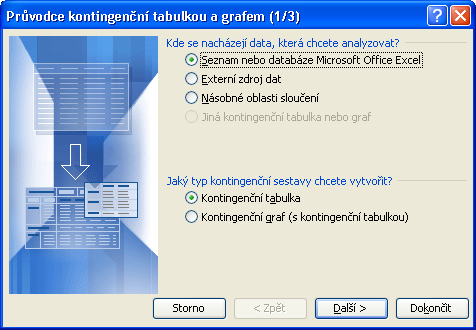 Průvodce kontingenční tabulkou a grafem (1/3)

Kde se nacházejí data, která chcete analyzovat?

Seznam nebo databáze Microsoft Office Excel

Externí zdroj dat

Násobné oblasti sloučení

Jiná kontingenční tabulka nebo graf

Jaký typ kontingenční sestavy chcete vytvořit?

Kontingenční tabulka

Kontingenční graf (s kontingenční tabulkou)

Storno

< Zpět

Další >

Dokončit